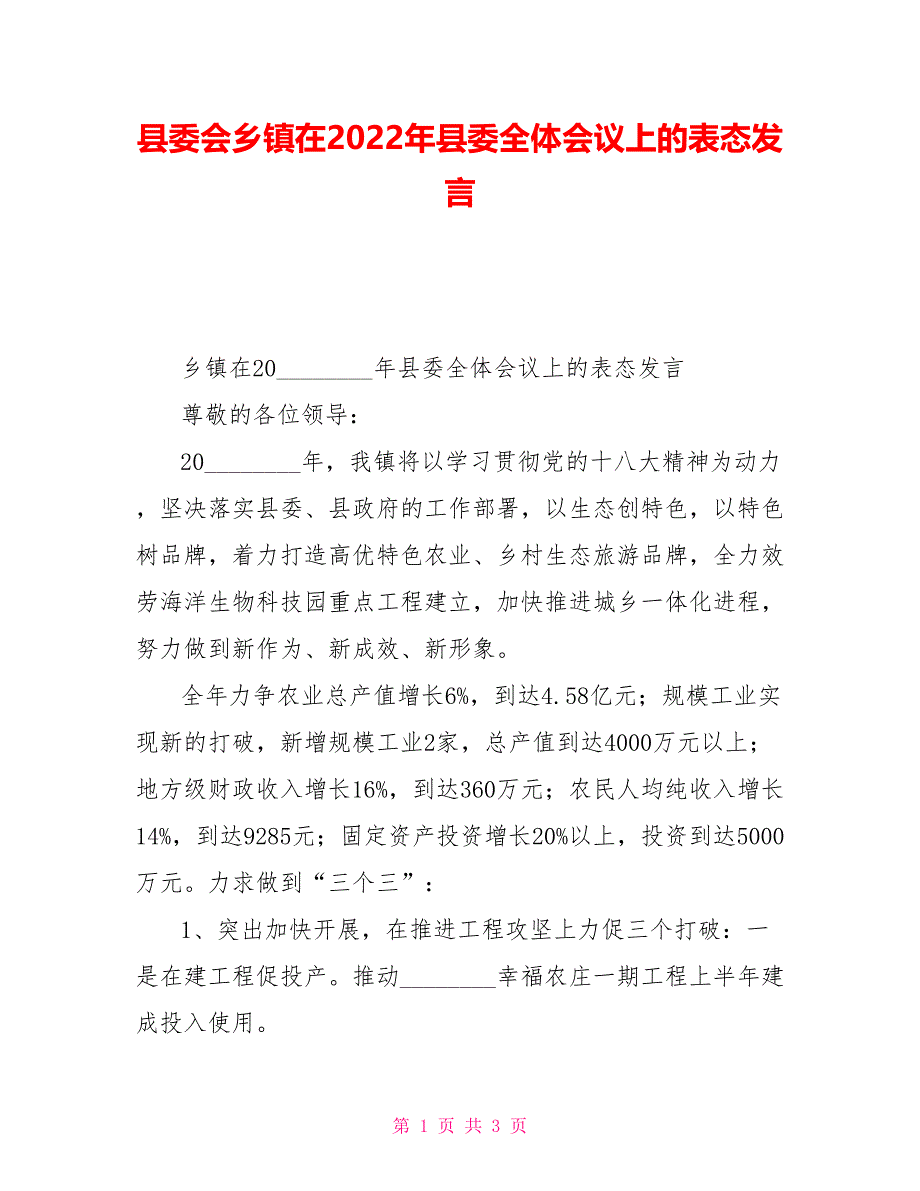 县委会乡镇在2022年县委全体会议上的表态发言

乡镇在20________年县委全体会议上的表态发言

尊敬的各位领导：

20________年，我镇将以学习贯彻党的十八大精神为动力，坚决落实县委、县政府的工作部署，以生态创特色，以特色树品牌，着力打造高优特色农业、乡村生态旅游品牌，全力效劳海洋生物科技园重点工程建立，加快推进城乡一体化进程，努力做到新作为、新成效、新形象。

全年力争农业总产值增长6%，到达4.58亿元；规模工业实现新的打破，新增规模工业2家，总产值到达4000万元以上；地方级财政收入增长16%，到达360万元；农民人均纯收入增长14%，到达9285元；固定资产投资增长20%以上，投资到达5000万元。力求做到“三个三”：

1、突出加快开展，在推进工程攻坚上力促三个打破：一是在建工程促投产。推动________幸福农庄一期工程上半年建成投入使用。

第 1 页 共 3 页